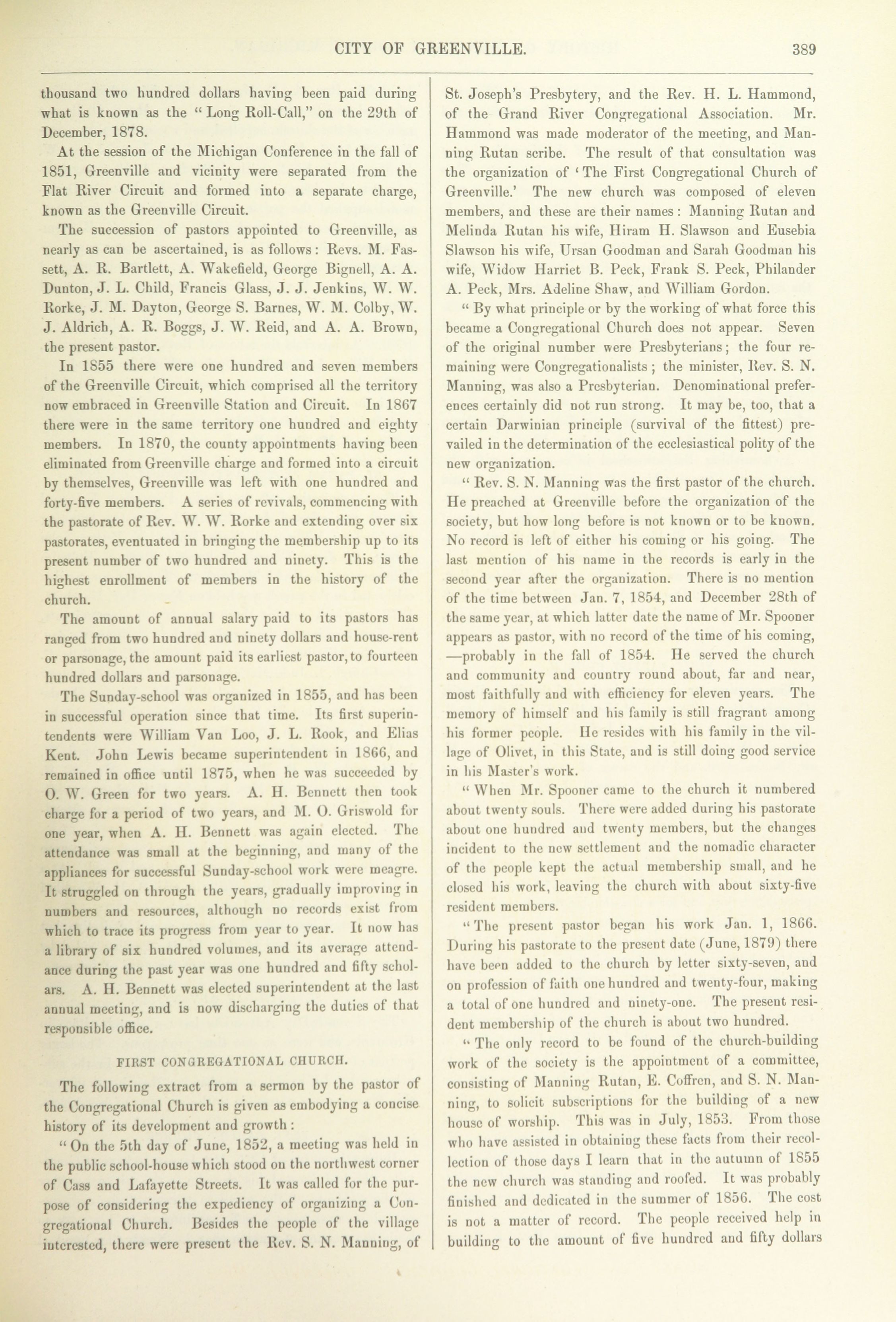 CITY OF GREENVILLE. 389

thousand two hundred dollars having been paid during what is known as the "Long Roll-Call," on the 29th of December, 1878.

At the session of the Michigan Conference in the fall of 1851, Greenville and vicinity were separated from the Flat River Circuit and formed into a separate charge, known as the Greenville Circuit.

The succession of pastors appointed to Greenville, as nearly as can be ascertained, is as follows: Revs. M. Fassett, A. R. Bartlett, A. Wakefield, George Bignell, A. A. Dunton, J. L. Child, Francis Glass, J. J. Jenkins, W. W. Rorke, J. M. Dayton, George S. Barnes, W. M. Colby, W. J. Aldrich, A. R. Boggs, J. W. Reid, and A. A. Brown, the present pastor.

In 1855 there were one hundred and seven members of the Greenville Circuit, which comprised all the territory now embraced in Greenville Station and Circuit. In 1867 there were in the same territory one hundred and eighty members. In 1870, the county appointments having been eliminated from Greenville charge and formed into a circuit by themselves, Greenville was left with one hundred and forty-five members. A series of revivals, commencing with the pastorate of Rev. W. W. Rorke and extending over six pastorates, eventuated in bringing the membership up to its present number of two hundred and ninety. This is the highest enrollment of members in the history of the church.

The amount of annual salary paid to its pastors has ranged from two hundred and ninety dollars and house-rent or parsonage, the amount paid its earliest pastor, to fourteen hundred dollars and parsonage.

The Sunday-school was organized in 1855, and has been in successful operation since that time. Its first superintendents were William Van Loo, J. L. Rook, and Elias Kent. John Lewis became superintendent in 1866, and remained in office until 1875, when he was succeeded by O. W. Green for two years. A. H. Bennett then took charge for a period of two years, and M. O. Griswold for one year, when A. H. Bennett was again elected. The attendance was small at the beginning, and many of the appliances for successful Sunday-school work were meagre. It struggled on through the years, gradually improving in numbers and resources, although no records exist from which to trace its progress from year to year. It now has a library of six hundred volumes, and its average attendance during the past year was one hundred and fifty scholars. A. H. Bennett was elected superintendent at the last annual meeting, and is now discharging the duties of that responsible office.

FIRST CONGREGATIONAL CHURCH.

The following extract from a sermon by the pastor of the Congregational Church is given as embodying a concise history of its development and growth:

"On the 5th day of June, 1852, a meeting was held in the public school-house which stood on the northwest corner of Cass and Lafayette Streets. It was called for the purpose of considering the expediency of organizing a Congregational Church. Besides the people of the village interested, there were present the Rev. S. N. Manning, of St. Joseph's Presbytery, and the Rev. H. L. Hammond, of the Grand River Congregational Association. Mr. Hammond was made moderator of the meeting, and Manning Rutan scribe. The result of that consultation was the organization of 'The First Congregational Church of Greenville.' The new church was composed of eleven members, and these are their names: Manning Rutan and Melinda Rutan his wife, Hiram H. Slawson and Eusebia Slawson his wife, Ursan Goodman and Sarah Goodman his wife, Widow Harriet B. Peck, Frank S. Peck, Philander A. Peck, Mrs. Adeline Shaw, and William Gordon.

"By what principle or by the working of what force this became a Congregational Church does not appear. Seven of the original number were Presbyterians; the four remaining were Congregationalists; the minister, Rev. S. N. Manning, was also a Presbyterian. Denominational preferences certainly did not run strong. It may be, too, that a certain Darwinian principle (survival of the fittest) prevailed in the determination of the ecclesiastical polity of the new organization.

"Rev. S. N. Manning was the first pastor of the church. He preached at Greenville before the organization of the society, but how long before is not known or to be known. No record is left of either his coming or his going. The last mention of his name in the records is early in the second year after the organization. There is no mention of the time between Jan. 7, 1854, and December 28th of the same year, at which latter date the name of Mr. Spooner appears as pastor, with no record of the time of his coming, —probably in the fall of 1854. He served the church and community and country round about, far and near, most faithfully and with efficiency for eleven years. The memory of himself and his family is still fragrant among his former people. He resides with his family in the village of Olivet, in this State, and is still doing good service in his Master's work.

"When Mr. Spooner came to the church it numbered about twenty souls. There were added during his pastorate about one hundred and twenty members, but the changes incident to the new settlement and the nomadic character of the people kept the actual membership small, and he closed his work, leaving the church with about sixty-five resident members.

"The present pastor began his work Jan. 1, 1866. During his pastorate to the present date (June, 1879) there have been added to the church by letter sixty-seven, and on profession of faith one hundred and twenty-four, making a total of one hundred and ninety-one. The present resident membership of the church is about two hundred.

"The only record to be found of the church-building work of the society is the appointment of a committee, consisting of Manning Rutan, E. Coffren, and S. N. Manning, to solicit subscriptions for the building of a new house of worship. This was in July, 1853. From those who have assisted in obtaining these facts from their recollection of those days I learn that in the autumn of 1855 the new church was standing and roofed. It was probably finished and dedicated in the summer of 1856. The cost is not a matter of record. The people received help in building to the amount of five hundred and fifty dollars